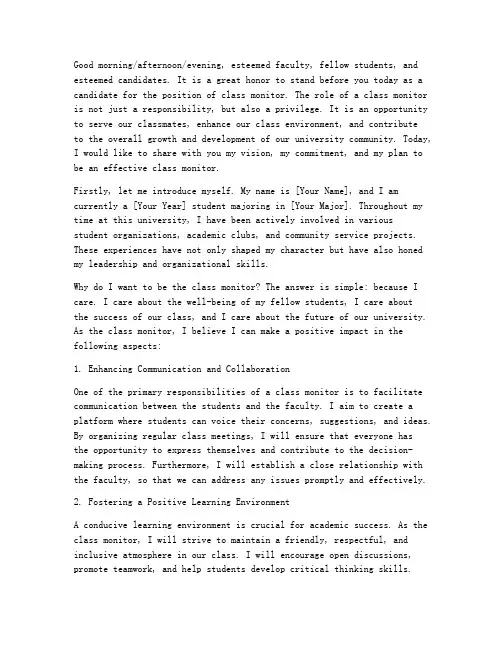 Good morning/afternoon/evening, esteemed faculty, fellow students, and esteemed candidates. It is a great honor to stand before you today as a candidate for the position of class monitor. The role of a class monitor is not just a responsibility, but also a privilege. It is an opportunity to serve our classmates, enhance our class environment, and contribute to the overall growth and development of our university community. Today, I would like to share with you my vision, my commitment, and my plan to be an effective class monitor.

Firstly, let me introduce myself. My name is [Your Name], and I am currently a [Your Year] student majoring in [Your Major]. Throughout my time at this university, I have been actively involved in various student organizations, academic clubs, and community service projects. These experiences have not only shaped my character but have also honed my leadership and organizational skills.

Why do I want to be the class monitor? The answer is simple: because I care. I care about the well-being of my fellow students, I care about the success of our class, and I care about the future of our university. As the class monitor, I believe I can make a positive impact in the following aspects:

1. Enhancing Communication and Collaboration

One of the primary responsibilities of a class monitor is to facilitate communication between the students and the faculty. I aim to create a platform where students can voice their concerns, suggestions, and ideas. By organizing regular class meetings, I will ensure that everyone has the opportunity to express themselves and contribute to the decision-making process. Furthermore, I will establish a close relationship with the faculty, so that we can address any issues promptly and effectively.

2. Fostering a Positive Learning Environment

A conducive learning environment is crucial for academic success. As the class monitor, I will strive to maintain a friendly, respectful, and inclusive atmosphere in our class. I will encourage open discussions, promote teamwork, and help students develop critical thinking skills.